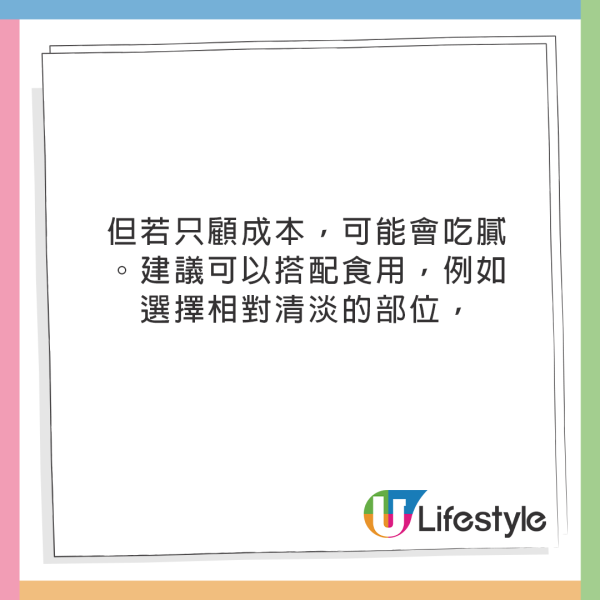 但若只顧成本，可能會吃膩。建議可以搭配食用，例如選擇相對清淡的部位，

U Lifestyle